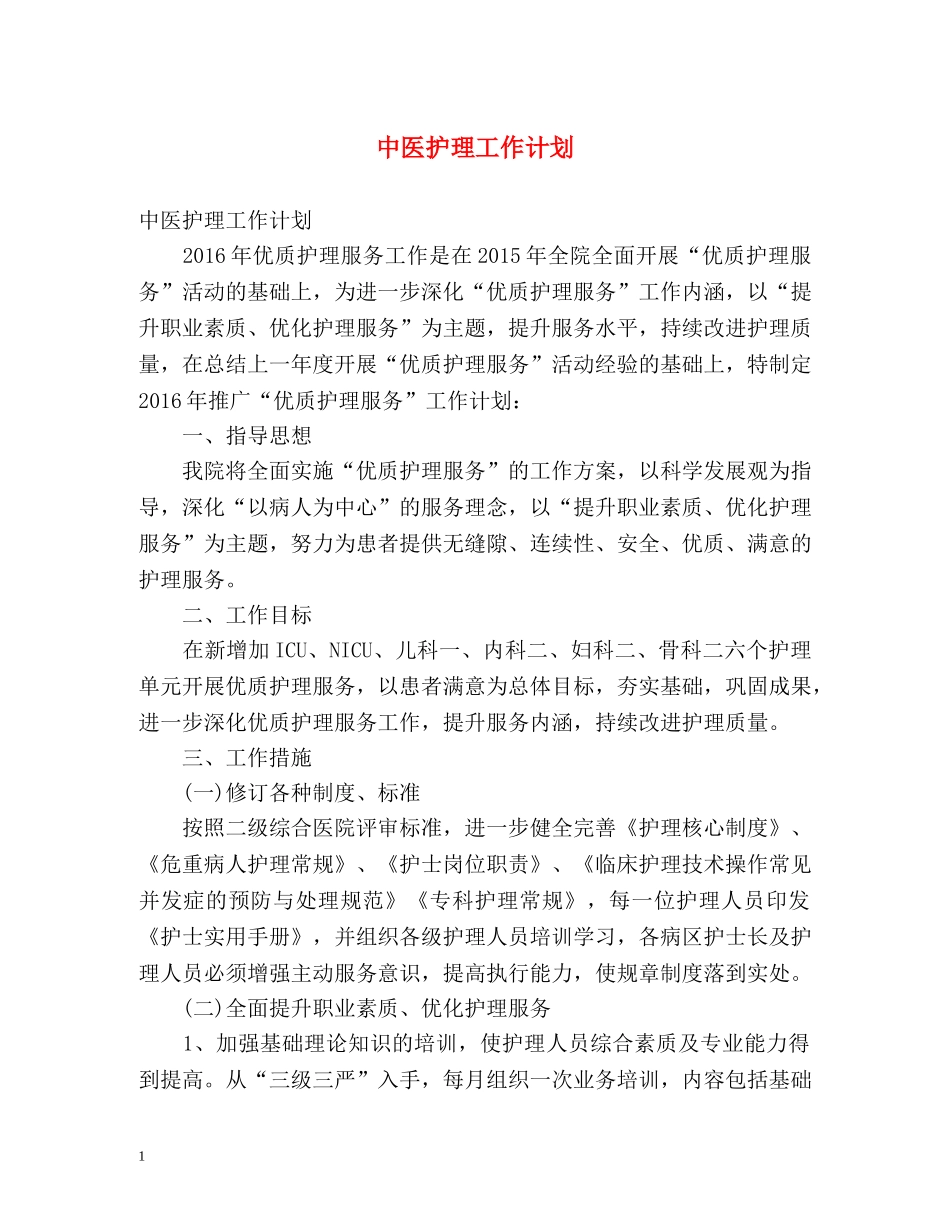 中医护理工作计划

中医护理工作计划

2016年优质护理服务工作是在2015年全院全面开展“优质护理服务”活动的基础上，为进一步深化“优质护理服务”工作内涵，以“提升职业素质、优化护理服务”为主题，提升服务水平，持续改进护理质量，在总结上一年度开展“优质护理服务”活动经验的基础上，特制定2016年推广“优质护理服务”工作计划：

一、指导思想

我院将全面实施“优质护理服务”的工作方案，以科学发展观为指导，深化“以病人为中心”的服务理念，以“提升职业素质、优化护理服务”为主题，努力为患者提供无缝隙、连续性、安全、优质、满意的护理服务。

二、工作目标

在新增加ICU、NICU、儿科一、内科二、妇科二、骨科二六个护理单元开展优质护理服务，以患者满意为总体目标，夯实基础，巩固成果，进一步深化优质护理服务工作，提升服务内涵，持续改进护理质量。

三、工作措施

(一)修订各种制度、标准

按照二级综合医院评审标准，进一步健全完善《护理核心制度》、《危重病人护理常规》、《护士岗位职责》、《临床护理技术操作常见并发症的预防与处理规范》《专科护理常规》，每一位护理人员印发《护士实用手册》，并组织各级护理人员培训学习，各病区护士长及护理人员必须增强主动服务意识，提高执行能力，使规章制度落到实处。

(二)全面提升职业素质、优化护理服务

1、加强基础理论知识的培训，使护理人员综合素质及专业能力得到提高。从“三级三严”入手，每月组织一次业务培训，内容包括基础

1